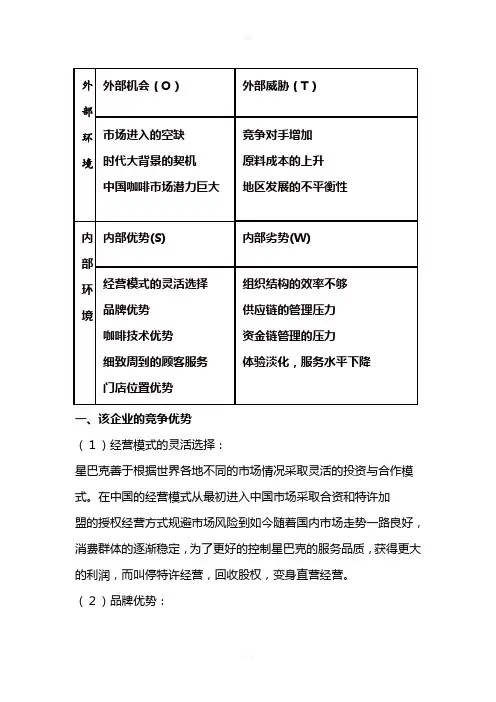 | 外部环境 | 外部机会（O） | 外部威胁（T） |
|---|---|---|
| | 市场进入的空缺<br>时代大背景的契机<br>中国咖啡市场潜力巨大 | 竞争对手增加<br>原料成本的上升<br>地区发展的不平衡性 |
| 内部环境 | 内部优势(S) | 内部劣势(W) |
| | 经营模式的灵活选择<br>品牌优势<br>咖啡技术优势<br>细致周到的顾客服务<br>门店位置优势 | 组织结构的效率不够<br>供应链的管理压力<br>资金链管理的压力<br>体验淡化，服务水平下降 |

一、该企业的竞争优势

（1）经营模式的灵活选择：

星巴克善于根据世界各地不同的市场情况采取灵活的投资与合作模式。在中国的经营模式从最初进入中国市场采取合资和特许加盟的授权经营方式规避市场风险到如今随着国内市场走势一路良好，消费群体的逐渐稳定，为了更好的控制星巴克的服务品质，获得更大的利润，而叫停特许经营，回收股权，变身直营经营。

（2）品牌优势：